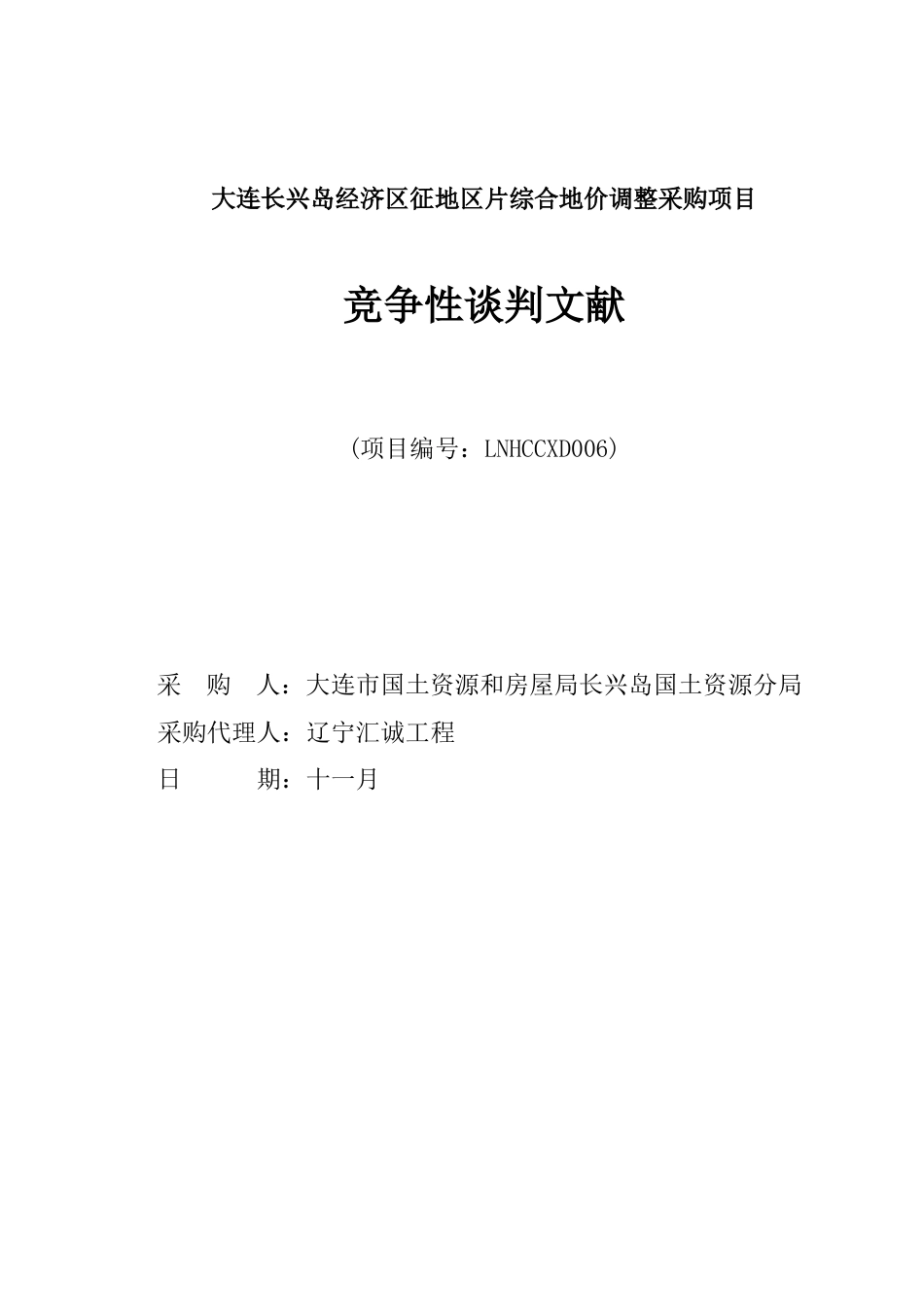 大连长兴岛经济区征地区片综合地价调整采购项目

竞争性谈判文献

（项目编号：LNHCCXD006）

采 购 人：大连市国土资源和房屋局长兴岛国土资源分局
采购代理人：辽宁汇诚工程
日 期：十一月